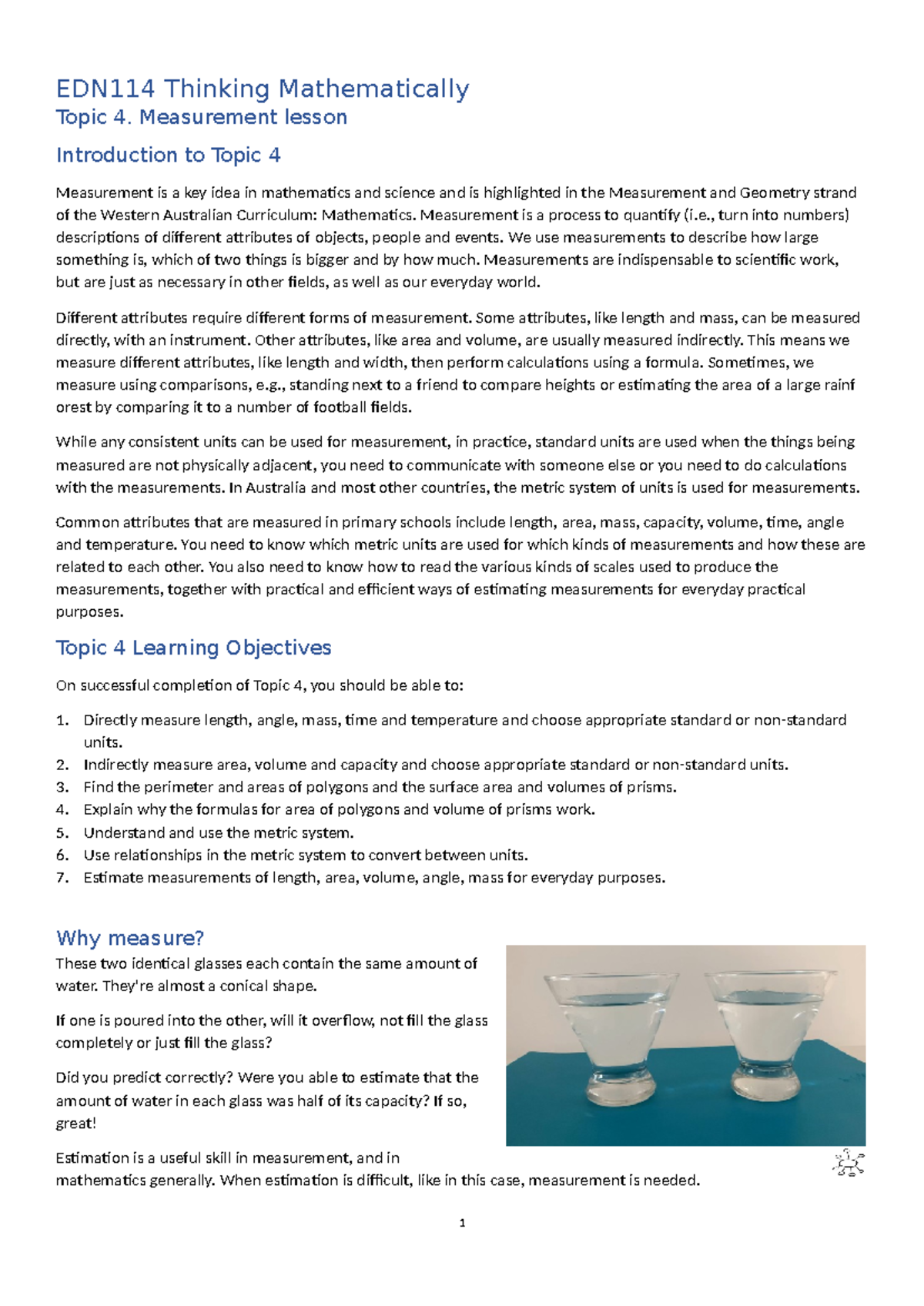 EDN114 Thinking Mathematically

Topic 4. Measurement lesson

Introduction to Topic 4

Measurement is a key idea in mathematics and science and is highlighted in the Measurement and Geometry strand of the Western Australian Curriculum: Mathematics. Measurement is a process to quantify (i.e., turn into numbers) descriptions of different attributes of objects, people and events. We use measurements to describe how large something is, which of two things is bigger and by how much. Measurements are indispensable to scientific work, but are just as necessary in other fields, as well as our everyday world.

Different attributes require different forms of measurement. Some attributes, like length and mass, can be measured directly, with an instrument. Other attributes, like area and volume, are usually measured indirectly. This means we measure different attributes, like length and width, then perform calculations using a formula. Sometimes, we measure using comparisons, e.g., standing next to a friend to compare heights or estimating the area of a large rainf orest by comparing it to a number of football fields.

While any consistent units can be used for measurement, in practice, standard units are used when the things being measured are not physically adjacent, you need to communicate with someone else or you need to do calculations with the measurements. In Australia and most other countries, the metric system of units is used for measurements.

Common attributes that are measured in primary schools include length, area, mass, capacity, volume, time, angle and temperature. You need to know which metric units are used for which kinds of measurements and how these are related to each other. You also need to know how to read the various kinds of scales used to produce the measurements, together with practical and efficient ways of estimating measurements for everyday practical purposes.

Topic 4 Learning Objectives

On successful completion of Topic 4, you should be able to:

1. Directly measure length, angle, mass, time and temperature and choose appropriate standard or non-standard units.
2. Indirectly measure area, volume and capacity and choose appropriate standard or non-standard units.
3. Find the perimeter and areas of polygons and the surface area and volumes of prisms.
4. Explain why the formulas for area of polygons and volume of prisms work.
5. Understand and use the metric system.
6. Use relationships in the metric system to convert between units.
7. Estimate measurements of length, area, volume, angle, mass for everyday purposes.

Why measure?

These two identical glasses each contain the same amount of water. They're almost a conical shape.

If one is poured into the other, will it overflow, not fill the glass completely or just fill the glass?

Did you predict correctly? Were you able to estimate that the amount of water in each glass was half of its capacity? If so, great!

Estimation is a useful skill in measurement, and in mathematics generally. When estimation is difficult, like in this case, measurement is needed.

1